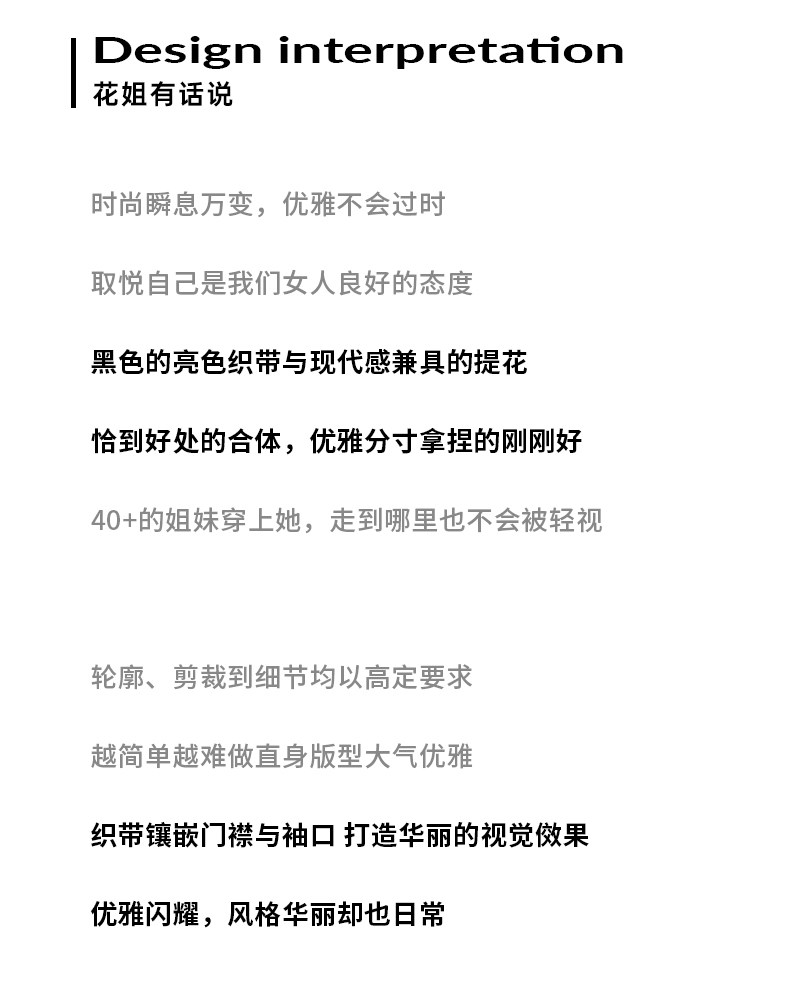 Design interpretation
花姐有话说

时尚瞬息万变，优雅不会过时

取悦自己是我们女人良好的态度

黑色的亮色织带与现代感兼具的提花

恰到好处的合体，优雅分寸拿捏的刚刚好

40+的姐妹穿上她，走到哪里也不会被轻视

轮廓、剪裁到细节均以高定要求

越简单越难做直身版型大气优雅

织带镶嵌门襟与袖口 打造华丽的视觉傚果

优雅闪耀，风格华丽却也日常